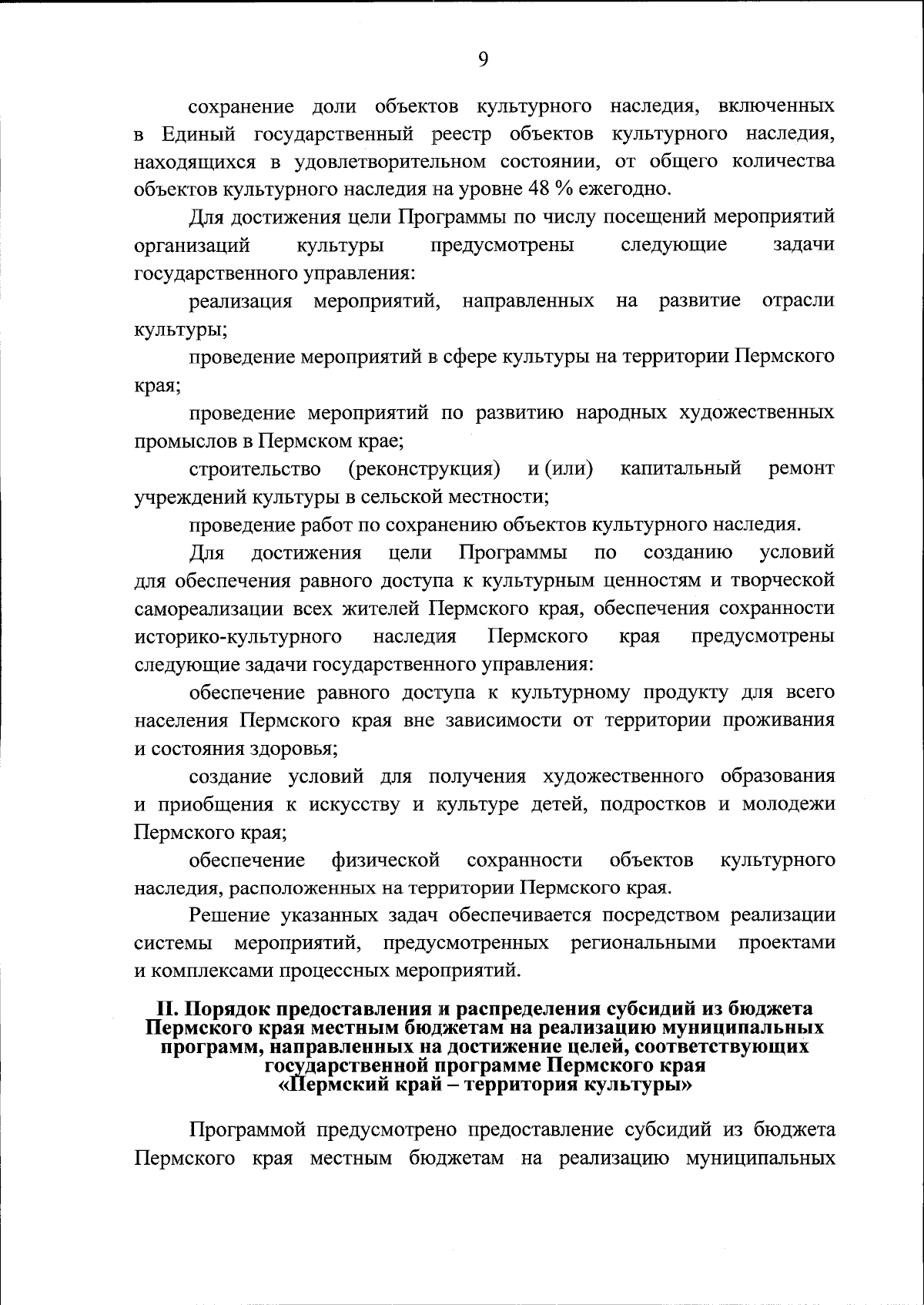 9

сохранение доли объектов культурного наследия, включенных в Единый государственный реестр объектов культурного наследия, находящихся в удовлетворительном состоянии, от общего количества объектов культурного наследия на уровне 48 % ежегодно.

Для достижения цели Программы по числу посещений мероприятий организаций культуры предусмотрены следующие задачи государственного управления:

реализация мероприятий, направленных на развитие отрасли культуры;

проведение мероприятий в сфере культуры на территории Пермского края;

проведение мероприятий по развитию народных художественных промыслов в Пермском крае;

строительство (реконструкция) и (или) капитальный ремонт учреждений культуры в сельской местности;

проведение работ по сохранению объектов культурного наследия.

Для достижения цели Программы по созданию условий для обеспечения равного доступа к культурным ценностям и творческой самореализации всех жителей Пермского края, обеспечения сохранности историко-культурного наследия Пермского края предусмотрены следующие задачи государственного управления:

обеспечение равного доступа к культурному продукту для всего населения Пермского края вне зависимости от территории проживания и состояния здоровья;

создание условий для получения художественного образования и приобщения к искусству и культуре детей, подростков и молодежи Пермского края;

обеспечение физической сохранности объектов культурного наследия, расположенных на территории Пермского края.

Решение указанных задач обеспечивается посредством реализации системы мероприятий, предусмотренных региональными проектами и комплексами процессных мероприятий.

II. Порядок предоставления и распределения субсидий из бюджета Пермского края местным бюджетам на реализацию муниципальных программ, направленных на достижение целей, соответствующих государственной программе Пермского края «Пермский край – территория культуры»

Программой предусмотрено предоставление субсидий из бюджета Пермского края местным бюджетам на реализацию муниципальных